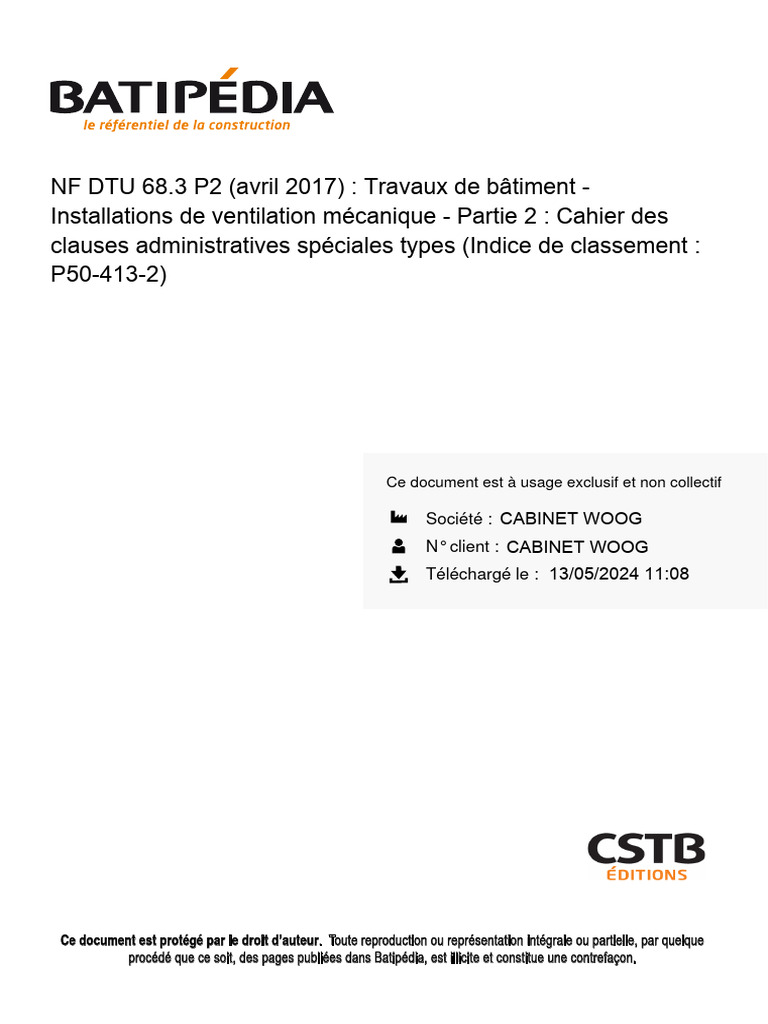 BATIPÉDIA
le référentiel de la construction

NF DTU 68.3 P2 (avril 2017) : Travaux de bâtiment - Installations de ventilation mécanique - Partie 2 : Cahier des clauses administratives spéciales types (Indice de classement : P50-413-2)

Ce document est à usage exclusif et non collectif

Société : CABINET WOOG

N° client : CABINET WOOG

Téléchargé le : 13/05/2024 11:08

CSTB
ÉDITIONS

Ce document est protégé par le droit d'auteur. Toute reproduction ou représentation intégrale ou partielle, par quelque procédé que ce soit, des pages publiées dans Batipédia, est illicite et constitue une contrefaçon.